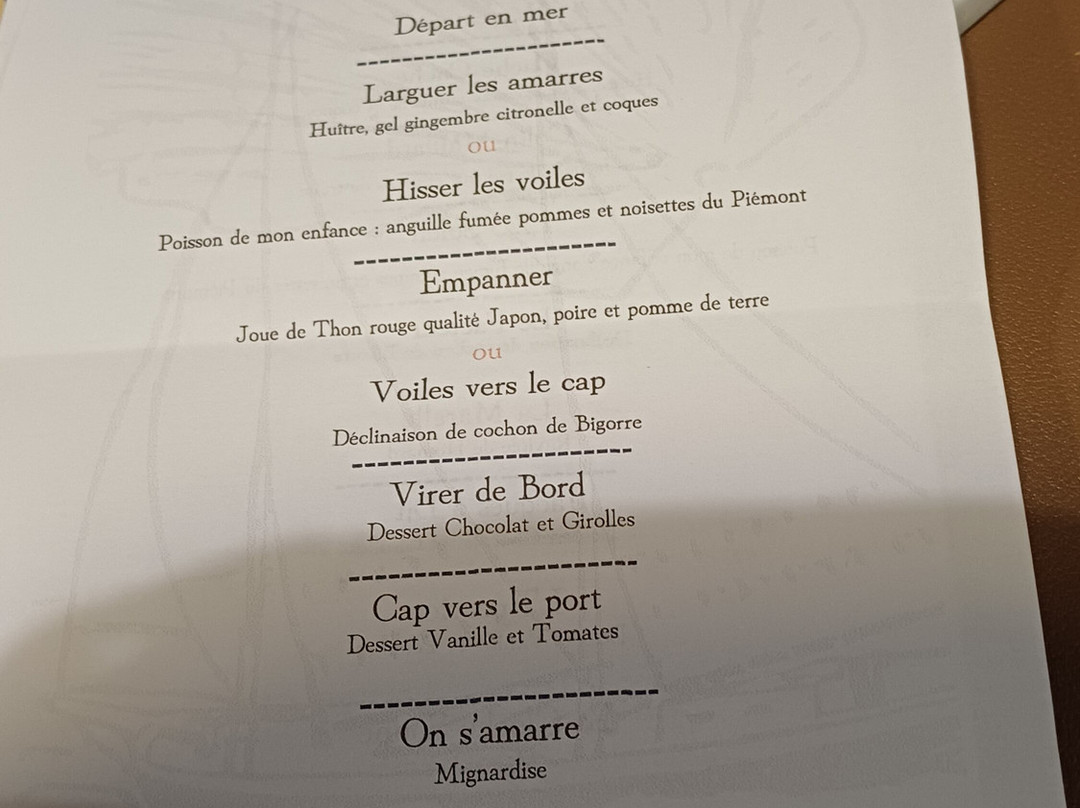 Départ en mer

Larguer les amarres
Huître, gel gingembre citronelle et coques
ou

Hisser les voiles
Poisson de mon enfance : anguille fumée pommes et noisettes du Piémont

Empanner
Joue de Thon rouge qualité Japon, poire et pomme de terre
ou

Voiles vers le cap
Déclinaison de cochon de Bigorre

Virer de Bord
Dessert Chocolat et Girolles

Cap vers le port
Dessert Vanille et Tomates

On s'amarre
Mignardise